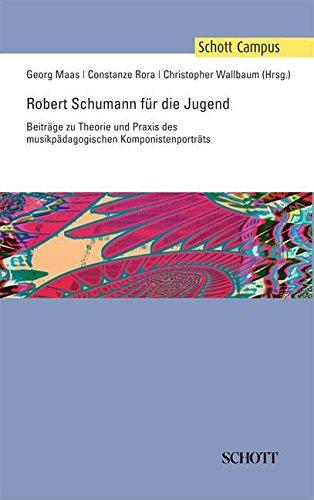 Schott Campus

Georg Maas | Constanze Rora | Christopher Wallbaum (Hrsg.)

Robert Schumann für die Jugend

Beiträge zu Theorie und Praxis des musikpädagogischen Komponistenporträts

SCHOTT